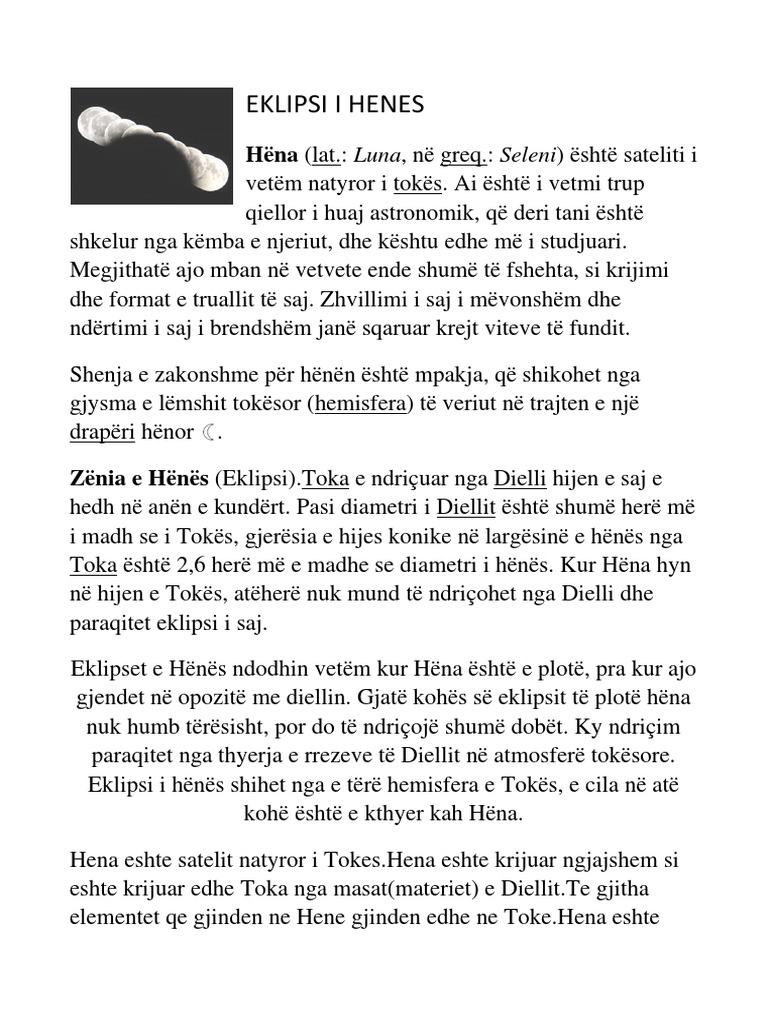 EKLIPSI I HENES

**Hëna** (lat.: *Luna*, në greq.: *Seleni*) është sateliti i vetëm natyror i tokës. Ai është i vetmi trup qiellor i huaj astronomik, që deri tani është shkelur nga këmba e njeriut, dhe kështu edhe më i studjuari. Megjithatë ajo mban në vetvete ende shumë të fshehta, si krijimi dhe format e truallit të saj. Zhvillimi i saj i mëvonshëm dhe ndërtimi i saj i brendshëm janë sqaruar krejt viteve të fundit.

Shenja e zakonshme për hënën është mpakja, që shikohet nga gjysma e lëmshit tokësor (hemisfera) të veriut në trajten e një drapëri hënor ☾.

**Zënia e Hënës** (Eklipsi).Toka e ndriçuar nga Dielli hijen e saj e hedh në anën e kundërt. Pasi diametri i Diellit është shumë herë më i madh se i Tokës, gjerësia e hijes konike në largësinë e hënës nga Toka është 2,6 herë më e madhe se diametri i hënës. Kur Hëna hyn në hijen e Tokës, atëherë nuk mund të ndriçohet nga Dielli dhe paraqitet eklipsi i saj.

Eklipset e Hënës ndodhin vetëm kur Hëna është e plotë, pra kur ajo gjendet në opozitë me diellin. Gjatë kohës së eklipsit të plotë hëna nuk humb tërësisht, por do të ndriçojë shumë dobët. Ky ndriçim paraqitet nga thyerja e rrezeve të Diellit në atmosferë tokësore. Eklipsi i hënës shihet nga e tërë hemisfera e Tokës, e cila në atë kohë është e kthyer kah Hëna.

Hena eshte satelit natyror i Tokes.Hena eshte krijuar ngjajshem si eshte krijuar edhe Toka nga masat(materiet) e Diellit.Te gjitha elementet qe gjinden ne Hene gjinden edhe ne Toke.Hena eshte